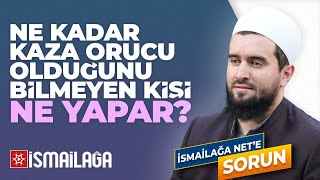 NE KADAR KAZA ORUCU OLDUĞUNU BİLMEYEN KİŞİ NE YAPAR?

İSMAİLAĞA

İSMAİLAĞA NET'E SORUN